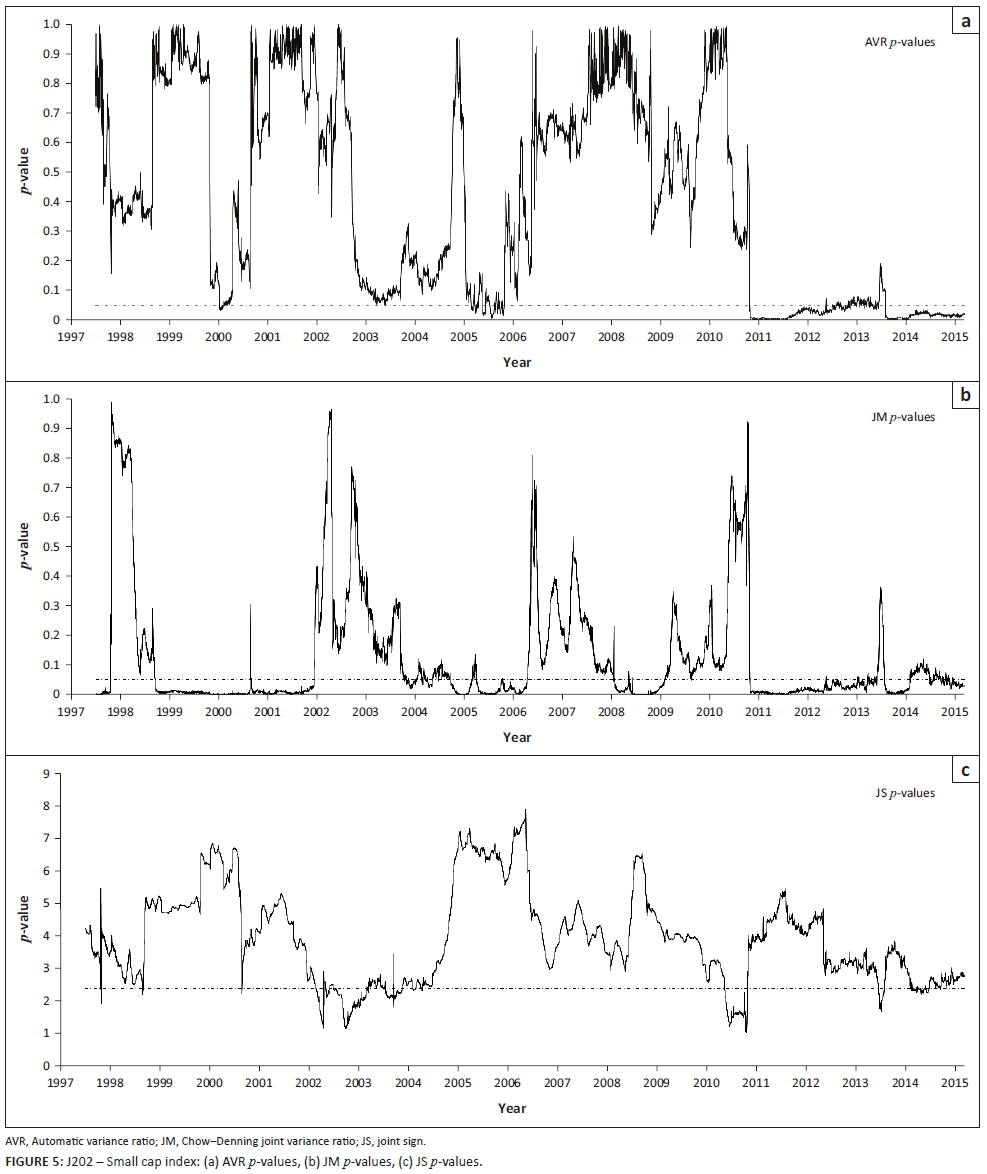 a

AVR $p$-values

$p$-value

1.0
0.9
0.8
0.7
0.6
0.5
0.4
0.3
0.2
0.1
0

1997 1998 1999 2000 2001 2002 2003 2004 2005 2006 2007 2008 2009 2010 2011 2012 2013 2014 2015

Year

b

JM $p$-values

$p$-value

1.0
0.9
0.8
0.7
0.6
0.5
0.4
0.3
0.2
0.1
0

1997 1998 1999 2000 2001 2002 2003 2004 2005 2006 2007 2008 2009 2010 2011 2012 2013 2014 2015

Year

c

JS $p$-values

$p$-value

9
8
7
6
5
4
3
2
1
0

1997 1998 1999 2000 2001 2002 2003 2004 2005 2006 2007 2008 2009 2010 2011 2012 2013 2014 2015

Year

AVR, Automatic variance ratio; JM, Chow–Denning joint variance ratio; JS, joint sign.

FIGURE 5: J202 – Small cap index: (a) AVR $p$-values, (b) JM $p$-values, (c) JS $p$-values.